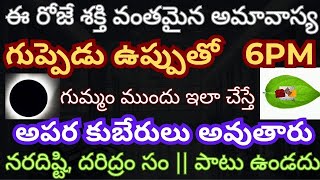 ఈ రోజే శక్తి వంతమైన అమావాస్య
గుప్పెడు ఉప్పుతో 6PM
గుమ్మం ముందు ఇలా చేస్తే
అపర కుబేరులు అవుతారు
నరదిష్టి, దరిద్రం సం || పాటు ఉండదు